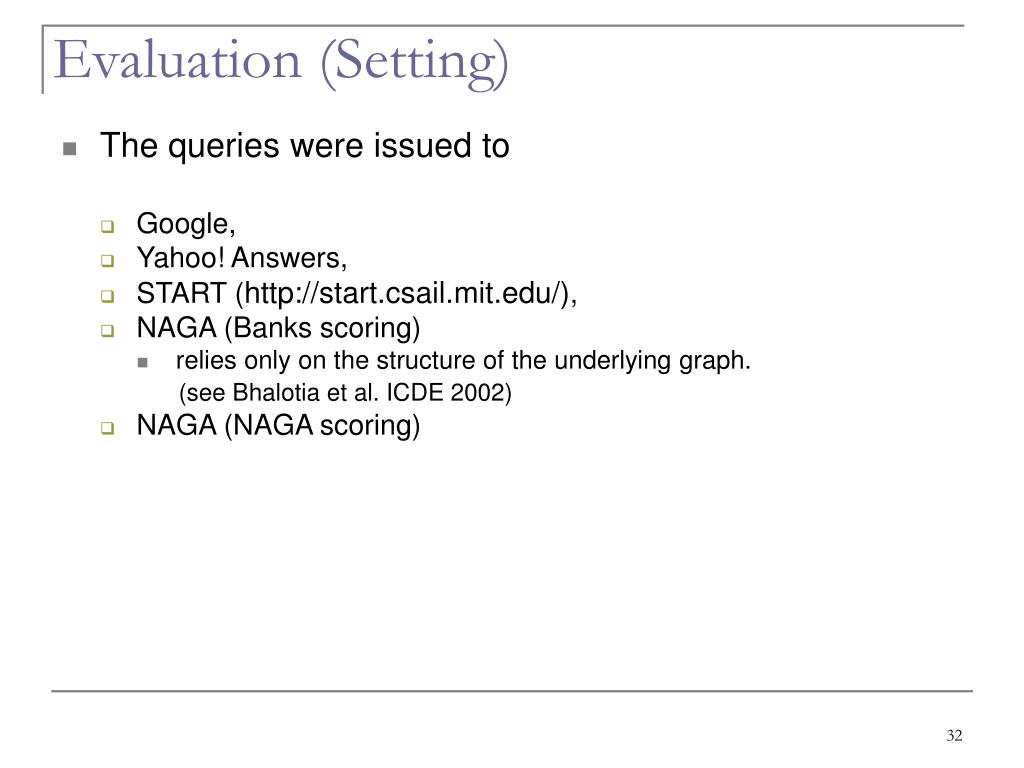 Evaluation (Setting)

The queries were issued to

Google,
Yahoo! Answers,
START (http://start.csail.mit.edu/),
NAGA (Banks scoring)
relies only on the structure of the underlying graph. (see Bhalotia et al. ICDE 2002)
NAGA (NAGA scoring)

32